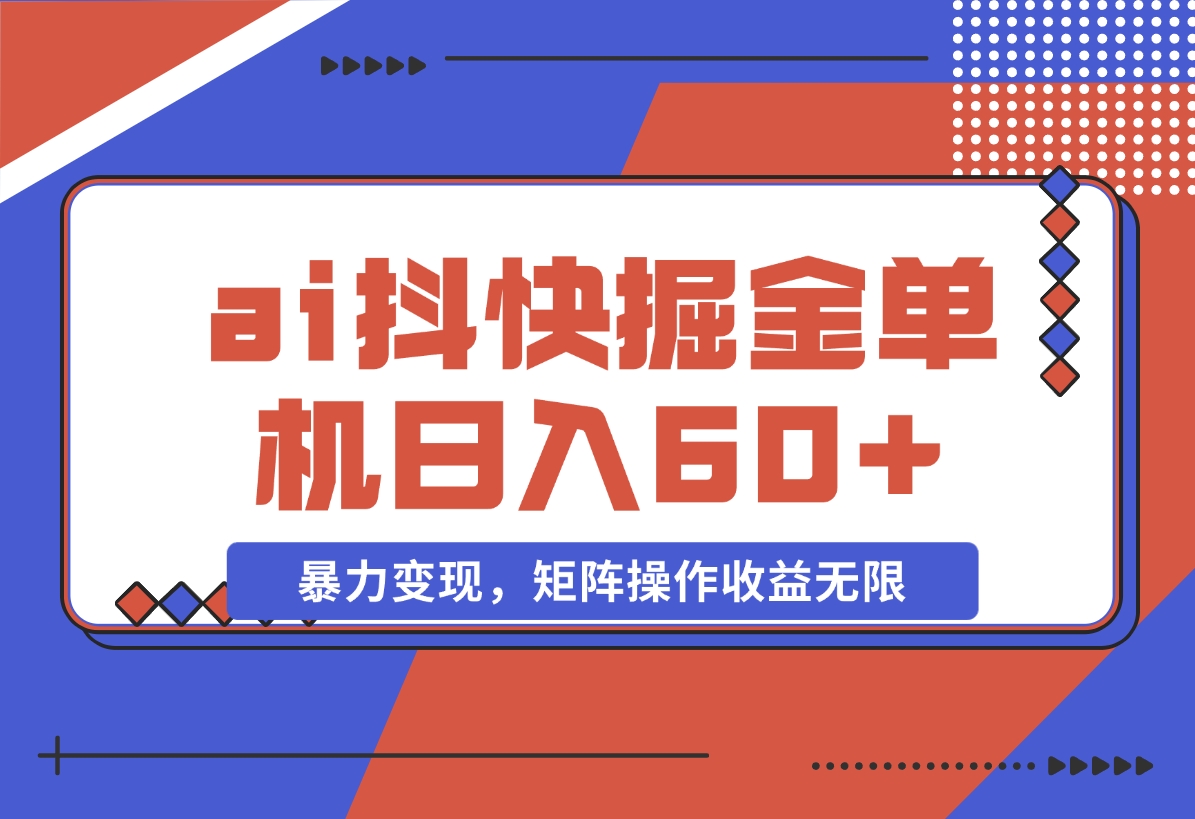 ai抖快掘金单机日入60+

暴力变现，矩阵操作收益无限